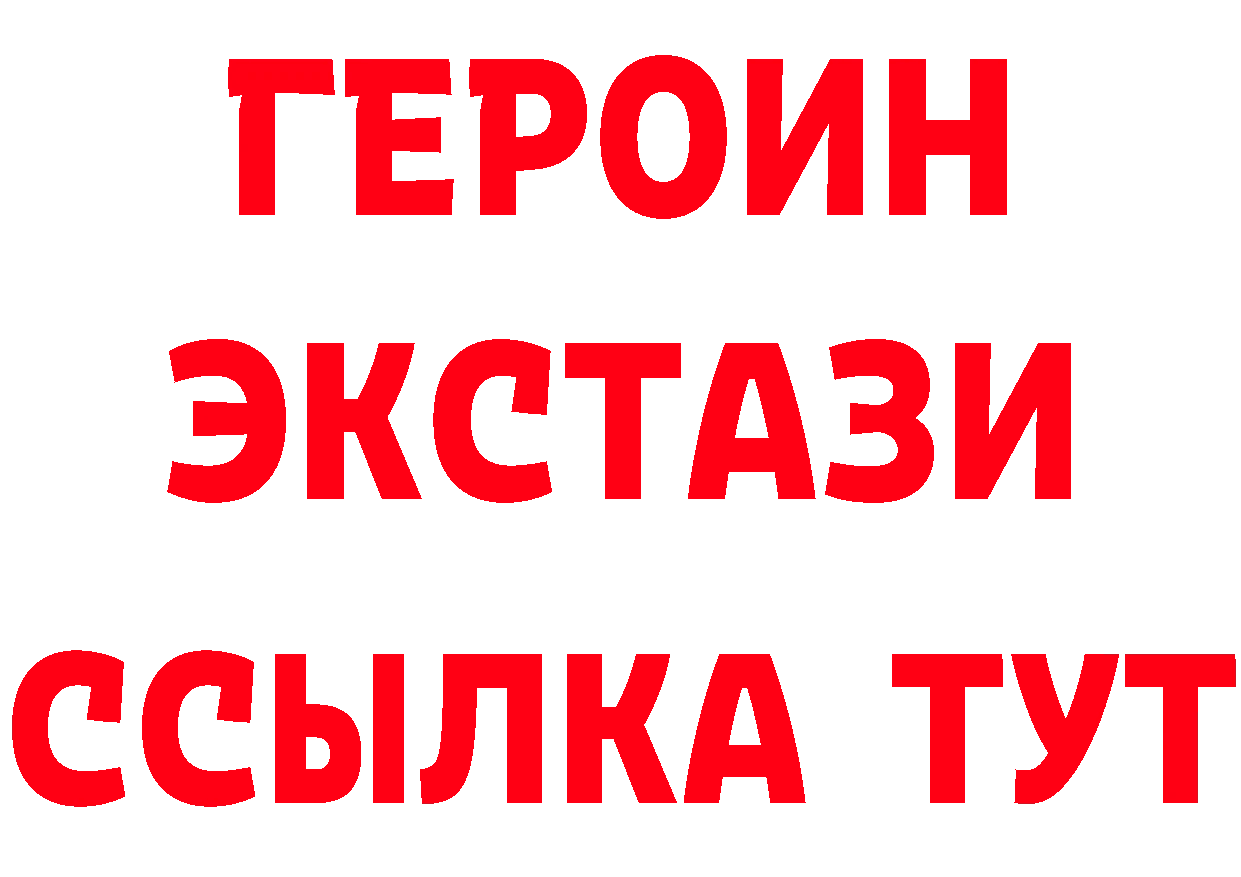 ГЕРОИН
ЭКСТАЗИ
ССЫЛКА ТУТ